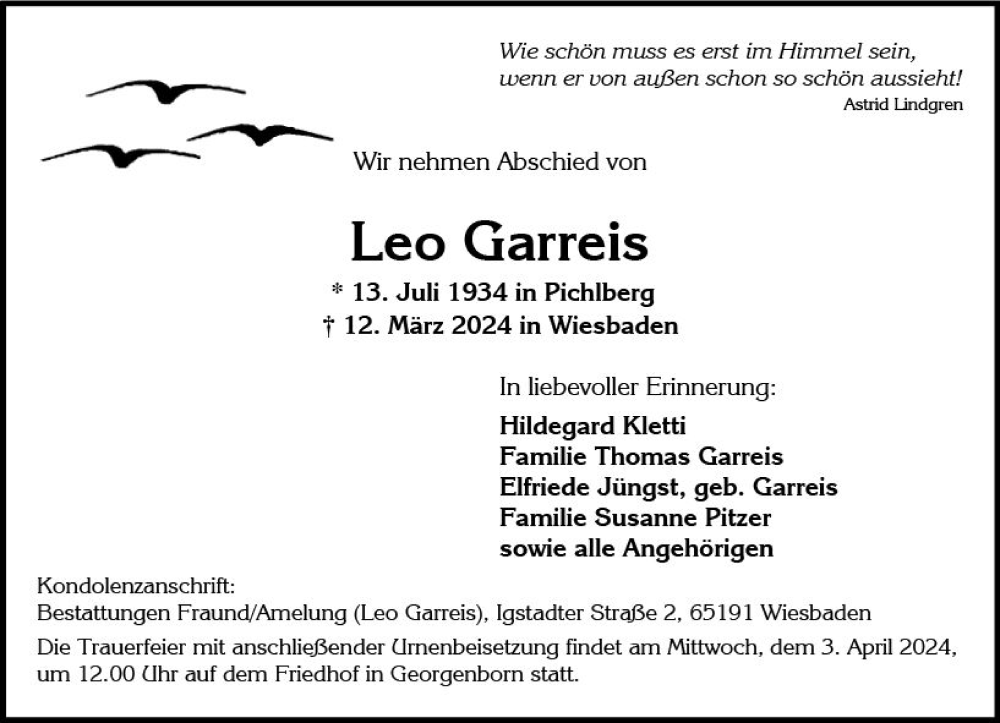 Wie schön muss es erst im Himmel sein,
wenn er von außen schon so schön aussieht!
Astrid Lindgren

Wir nehmen Abschied von

Leo Garreis

* 13. Juli 1934 in Pichlberg
† 12. März 2024 in Wiesbaden

In liebevoller Erinnerung:

Hildegard Kletti
Familie Thomas Garreis
Elfriede Jüngst, geb. Garreis
Familie Susanne Pitzer
sowie alle Angehörigen

Kondolenzanschrift:
Bestattungen Fraund/Amelung (Leo Garreis), Igstadter Straße 2, 65191 Wiesbaden

Die Trauerfeier mit anschließender Urnenbeisetzung findet am Mittwoch, dem 3. April 2024, um 12.00 Uhr auf dem Friedhof in Georgenborn statt.